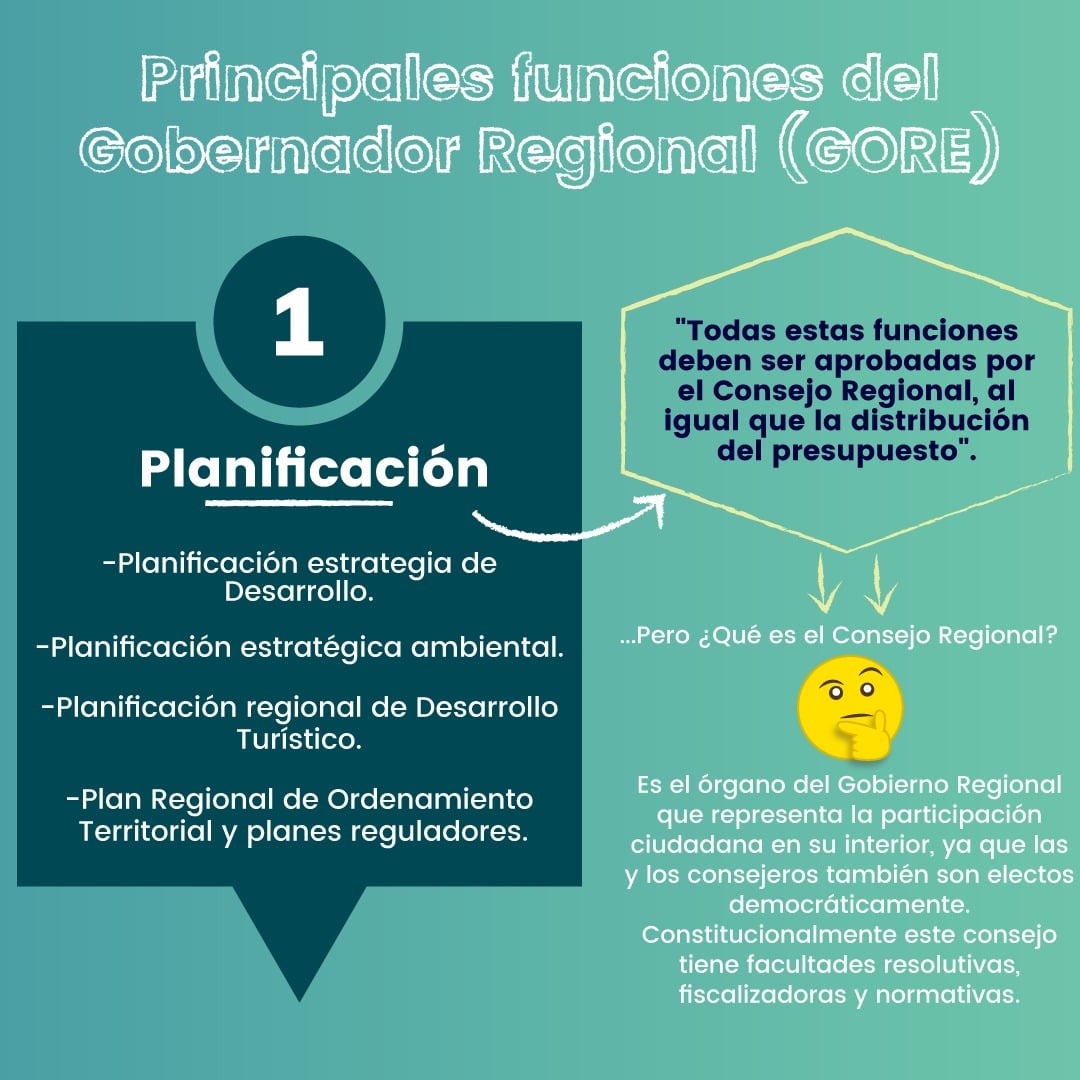 Principales funciones del Gobernador Regional (GORE)

1

Planificación

-Planificación estrategia de Desarrollo.

-Planificación estratégica ambiental.

-Planificación regional de Desarrollo Turístico.

-Plan Regional de Ordenamiento Territorial y planes reguladores.

"Todas estas funciones deben ser aprobadas por el Consejo Regional, al igual que la distribución del presupuesto".

...Pero ¿Qué es el Consejo Regional?

Es el órgano del Gobierno Regional que representa la participación ciudadana en su interior, ya que las y los consejeros también son electos democráticamente. Constitucionalmente este consejo tiene facultades resolutivas, fiscalizadoras y normativas.